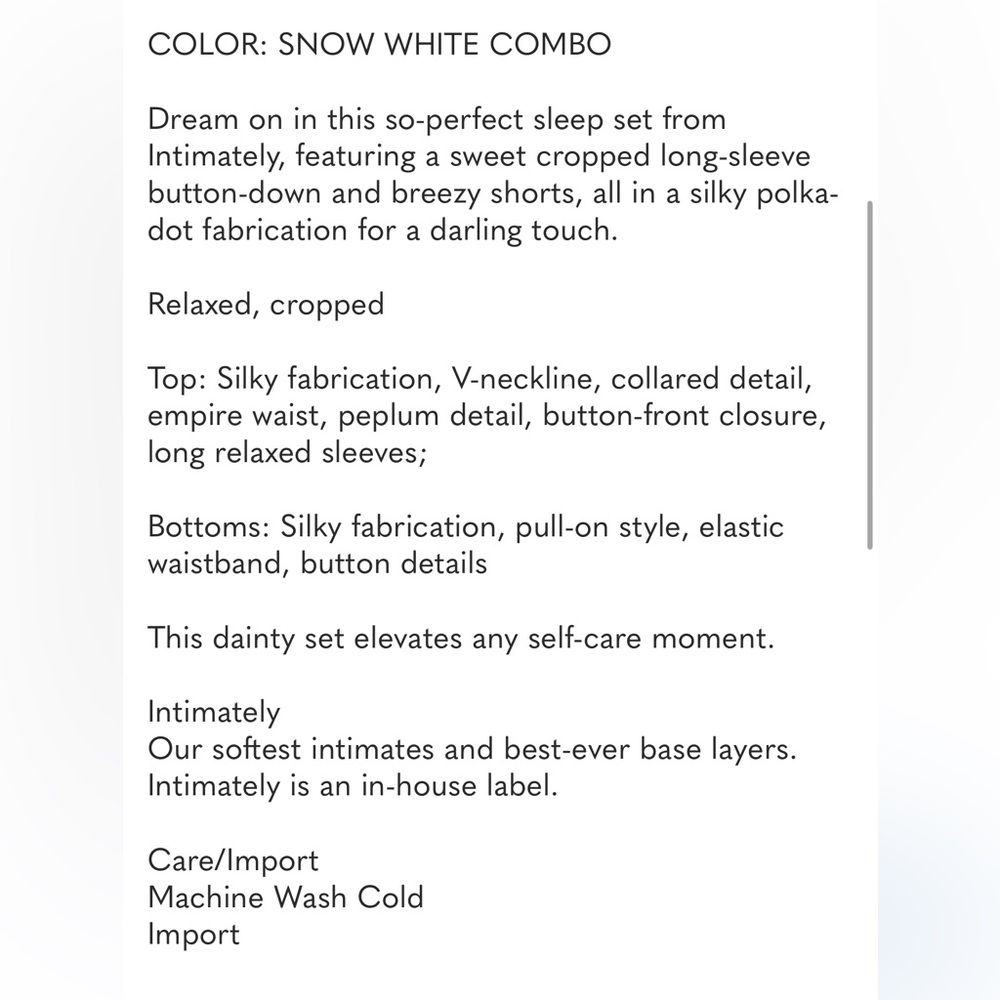 COLOR: SNOW WHITE COMBO

Dream on in this so-perfect sleep set from Intimately, featuring a sweet cropped long-sleeve button-down and breezy shorts, all in a silky polka-dot fabrication for a darling touch.

Relaxed, cropped

Top: Silky fabrication, V-neckline, collared detail, empire waist, peplum detail, button-front closure, long relaxed sleeves;

Bottoms: Silky fabrication, pull-on style, elastic waistband, button details

This dainty set elevates any self-care moment.

Intimately
Our softest intimates and best-ever base layers. Intimately is an in-house label.

Care/Import
Machine Wash Cold
Import